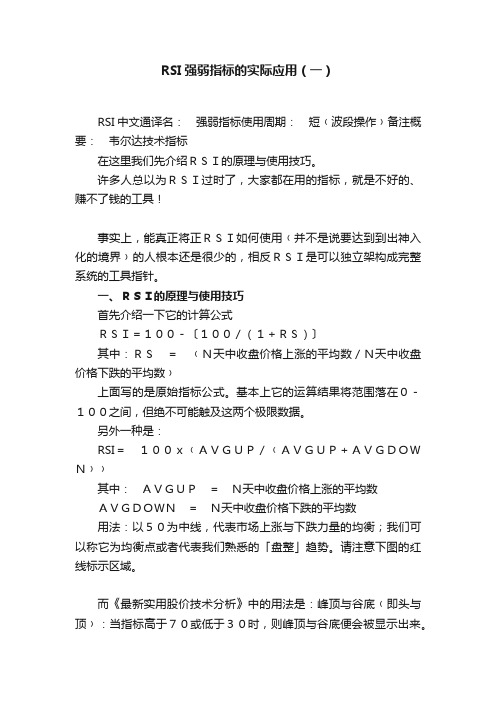 RSI强弱指标的实际应用（一）

RSI中文通译名：　强弱指标使用周期：　短（波段操作）备注概要：　韦尔达技术指标

在这里我们先介绍ＲＳＩ的原理与使用技巧。

许多人总以为ＲＳＩ过时了，大家都在用的指标，就是不好的、赚不了钱的工具！

事实上，能真正将正ＲＳＩ如何使用（并不是说要达到到出神入化的境界）的人根本还是很少的，相反ＲＳＩ是可以独立架构成完整系统的工具指针。

一、ＲＳＩ的原理与使用技巧

首先介绍一下它的计算公式

ＲＳＩ＝１００－〔１００／（１＋ＲＳ）〕

其中：ＲＳ　＝　（Ｎ天中收盘价格上涨的平均数／Ｎ天中收盘价格下跌的平均数）

上面写的是原始指标公式。基本上它的运算结果将范围落在０－１００之间，但绝不可能触及这两个极限数据。

另外一种是：

RSI＝　１００ｘ（ＡＶＧＵＰ／（ＡＶＧＵＰ＋ＡＶＧＤＯＷＮ））

其中：　ＡＶＧＵＰ　＝　Ｎ天中收盘价格上涨的平均数

ＡＶＧＤＯＷＮ　＝　Ｎ天中收盘价格下跌的平均数

用法：以５０为中线，代表市场上涨与下跌力量的均衡；我们可以称它为均衡点或者代表我们熟悉的「盘整」趋势。请注意下图的红线标示区域。

而《最新实用股价技术分析》中的用法是：峰顶与谷底（即头与顶）：当指标高于７０或低于３０时，则峰顶与谷底便会被显示出来。